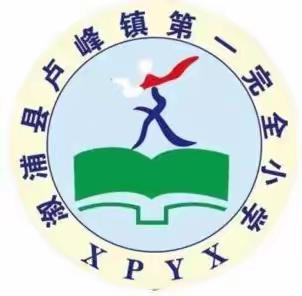 溆浦县卢峰镇第一完全小学

XPYX